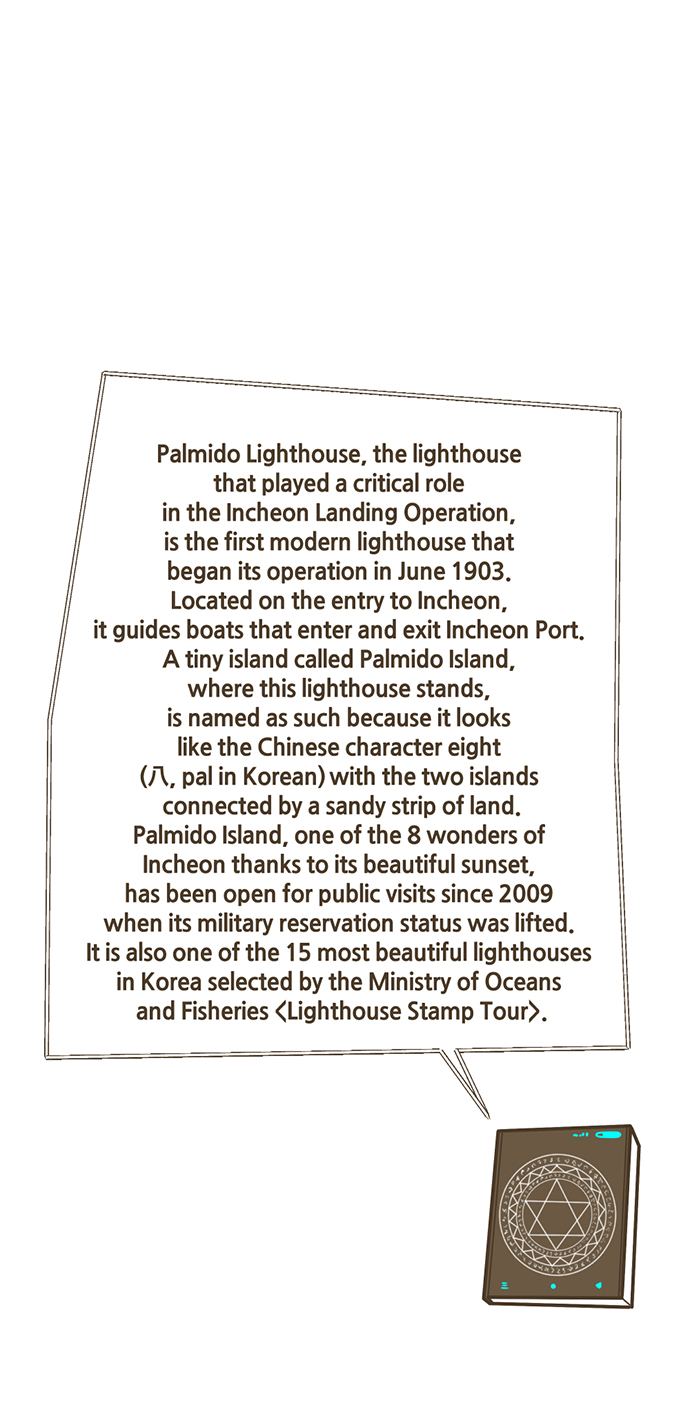 Palmido Lighthouse, the lighthouse that played a critical role in the Incheon Landing Operation, is the first modern lighthouse that began its operation in June 1903. Located on the entry to Incheon, it guides boats that enter and exit Incheon Port. A tiny island called Palmido Island, where this lighthouse stands, is named as such because it looks like the Chinese character eight (八, pal in Korean) with the two islands connected by a sandy strip of land. Palmido Island, one of the 8 wonders of Incheon thanks to its beautiful sunset, has been open for public visits since 2009 when its military reservation status was lifted. It is also one of the 15 most beautiful lighthouses in Korea selected by the Ministry of Oceans and Fisheries <Lighthouse Stamp Tour>.